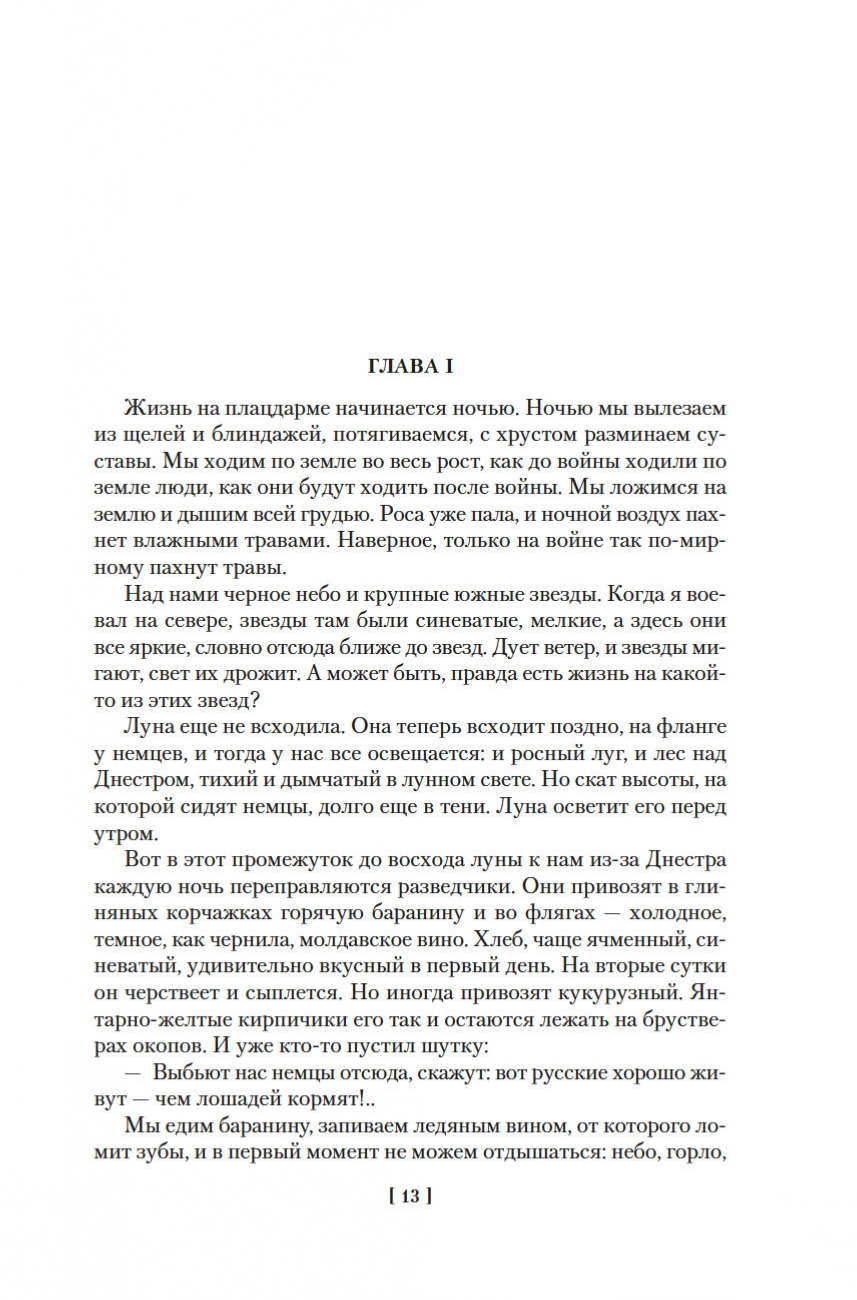 ГЛАВА I

Жизнь на плацдарме начинается ночью. Ночью мы вылезаем из щелей и блиндажей, потягиваемся, с хрустом разминаем суставы. Мы ходим по земле во весь рост, как до войны ходили по земле люди, как они будут ходить после войны. Мы ложимся на землю и дышим всей грудью. Роса уже пала, и ночной воздух пахнет влажными травами. Наверное, только на войне так по-мирному пахнут травы.

Над нами черное небо и крупные южные звезды. Когда я воевал на севере, звезды там были синеватые, мелкие, а здесь они все яркие, словно отсюда ближе до звезд. Дует ветер, и звезды мигают, свет их дрожит. А может быть, правда есть жизнь на какой-то из этих звезд?

Луна еще не всходила. Она теперь всходит поздно, на фланге у немцев, и тогда у нас все освещается: и росный луг, и лес над Днестром, тихий и дымчатый в лунном свете. Но скат высоты, на которой сидят немцы, долго еще в тени. Луна осветит его перед утром.

Вот в этот промежуток до восхода луны к нам из-за Днестра каждую ночь переправляются разведчики. Они привозят в глиняных корчажках горячую баранину и во флягах — холодное, темное, как чернила, молдавское вино. Хлеб, чаще ячменный, синеватый, удивительно вкусный в первый день. На вторые сутки он черствеет и сыплется. Но иногда привозят кукурузный. Янтарно-желтые кирпичики его так и остаются лежать на брустверах окопов. И уже кто-то пустил шутку:

— Выбьют нас немцы отсюда, скажут: вот русские хорошо живут — чем лошадей кормят!..

Мы едим баранину, запиваем ледяным вином, от которого ломит зубы, и в первый момент не можем отдышаться: небо, горло,

[ 13 ]